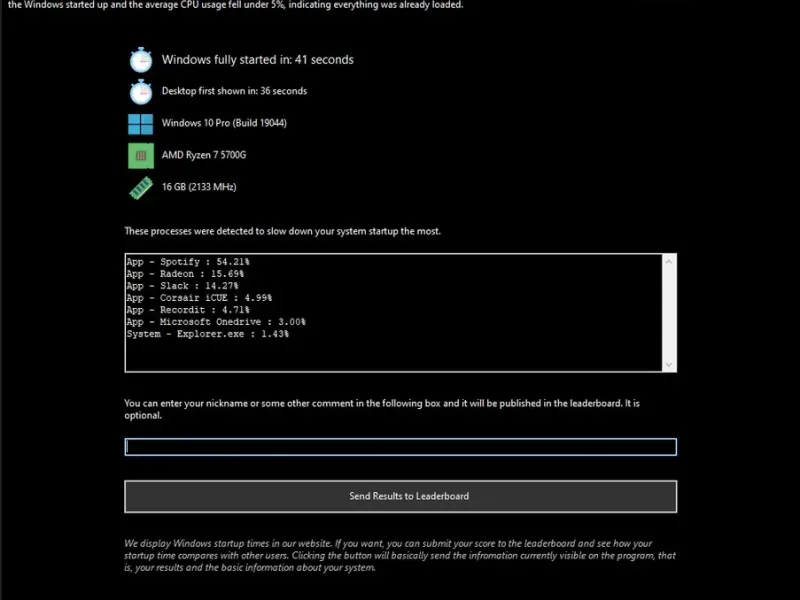 the Windows started up and the average CPU usage fell under 5%, indicating everything was already loaded.

Windows fully started in: 41 seconds

Desktop first shown in: 36 seconds

Windows 10 Pro (Build 19044)

AMD Ryzen 7 5700G

16 GB (2133 MHz)

These processes were detected to slow down your system startup the most.

App - Spotify : 54.21%
App - Radeon : 15.69%
App - Slack : 14.27%
App - Corsair iCUE : 4.99%
App - Recordit : 4.71%
App - Microsoft Onedrive : 3.00%
System - Explorer.exe : 1.43%

You can enter your nickname or some other comment in the following box and it will be published in the leaderboard. It is optional.

Send Results to Leaderboard

We display Windows startup times in our website. If you want, you can submit your score to the leaderboard and see how your startup time compares with other users. Clicking the button will basically send the infromation currently visible on the program, that is, your results and the basic information about your system.